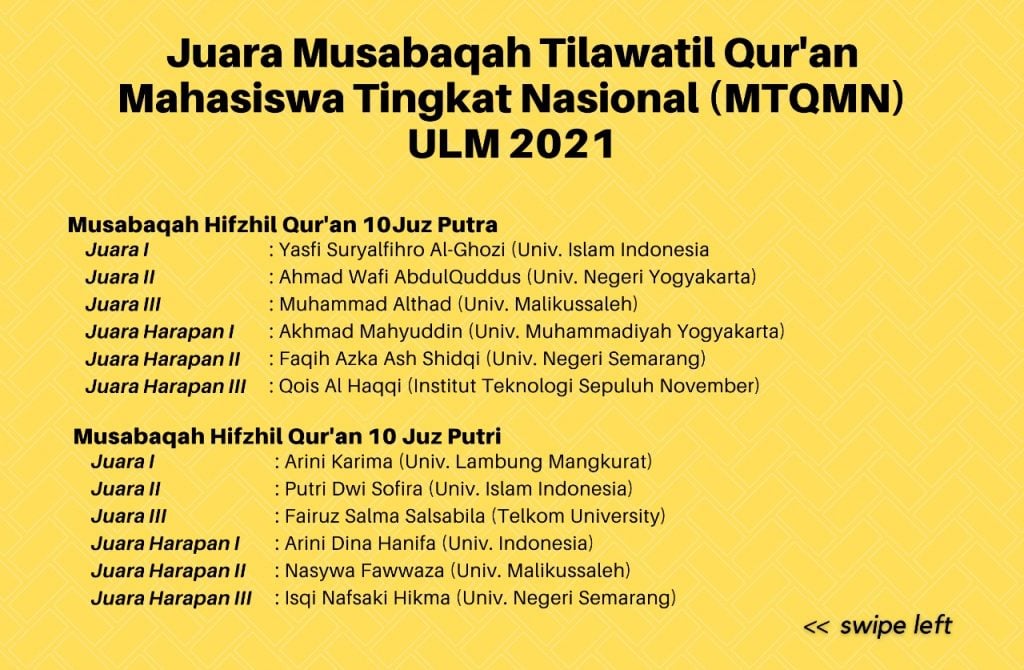 Juara Musabaqah Tilawatil Qur'an Mahasiswa Tingkat Nasional (MTQMN) ULM 2021

Musabaqah Hifzhil Qur'an 10Juz Putra
Juara I : Yasfi Suryalfihro Al-Ghozi (Univ. Islam Indonesia
Juara II : Ahmad Wafi AbdulQuddus (Univ. Negeri Yogyakarta)
Juara III : Muhammad Althad (Univ. Malikussaleh)
Juara Harapan I : Akhmad Mahyuddin (Univ. Muhammadiyah Yogyakarta)
Juara Harapan II : Faqih Azka Ash Shidqi (Univ. Negeri Semarang)
Juara Harapan III : Qois Al Haqqi (Institut Teknologi Sepuluh November)

Musabaqah Hifzhil Qur'an 10 Juz Putri
Juara I : Arini Karima (Univ. Lambung Mangkurat)
Juara II : Putri Dwi Sofira (Univ. Islam Indonesia)
Juara III : Fairuz Salma Salsabila (Telkom University)
Juara Harapan I : Arini Dina Hanifa (Univ. Indonesia)
Juara Harapan II : Nasywa Fawwaza (Univ. Malikussaleh)
Juara Harapan III : Isqi Nafsaki Hikma (Univ. Negeri Semarang)

<< swipe left